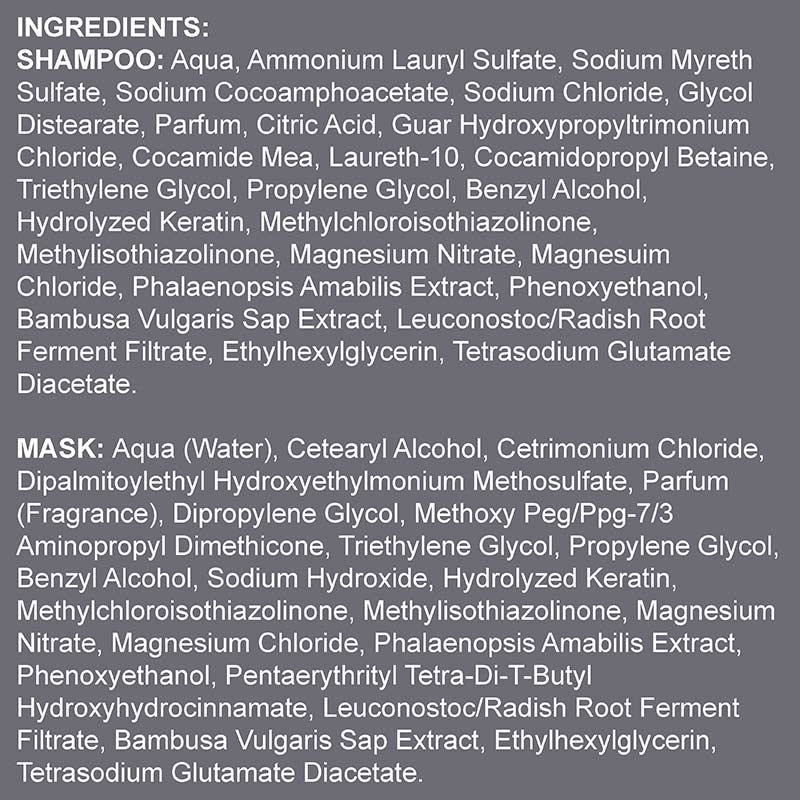 INGREDIENTS:
SHAMPOO: Aqua, Ammonium Lauryl Sulfate, Sodium Myreth Sulfate, Sodium Cocoamphoacetate, Sodium Chloride, Glycol Distearate, Parfum, Citric Acid, Guar Hydroxypropyltrimonium Chloride, Cocamide Mea, Laureth-10, Cocamidopropyl Betaine, Triethylene Glycol, Propylene Glycol, Benzyl Alcohol, Hydrolyzed Keratin, Methylchloroisothiazolinone, Methylisothiazolinone, Magnesium Nitrate, Magnesuim Chloride, Phalaenopsis Amabilis Extract, Phenoxyethanol, Bambusa Vulgaris Sap Extract, Leuconostoc/Radish Root Ferment Filtrate, Ethylhexylglycerin, Tetrasodium Glutamate Diacetate.

MASK: Aqua (Water), Cetearyl Alcohol, Cetrimonium Chloride, Dipalmitoylethyl Hydroxyethylmonium Methosulfate, Parfum (Fragrance), Dipropylene Glycol, Methoxy Peg/Ppg-7/3 Aminopropyl Dimethicone, Triethylene Glycol, Propylene Glycol, Benzyl Alcohol, Sodium Hydroxide, Hydrolyzed Keratin, Methylchloroisothiazolinone, Methylisothiazolinone, Magnesium Nitrate, Magnesium Chloride, Phalaenopsis Amabilis Extract, Phenoxyethanol, Pentaerythrityl Tetra-Di-T-Butyl Hydroxyhydrocinnamate, Leuconostoc/Radish Root Ferment Filtrate, Bambusa Vulgaris Sap Extract, Ethylhexylglycerin, Tetrasodium Glutamate Diacetate.